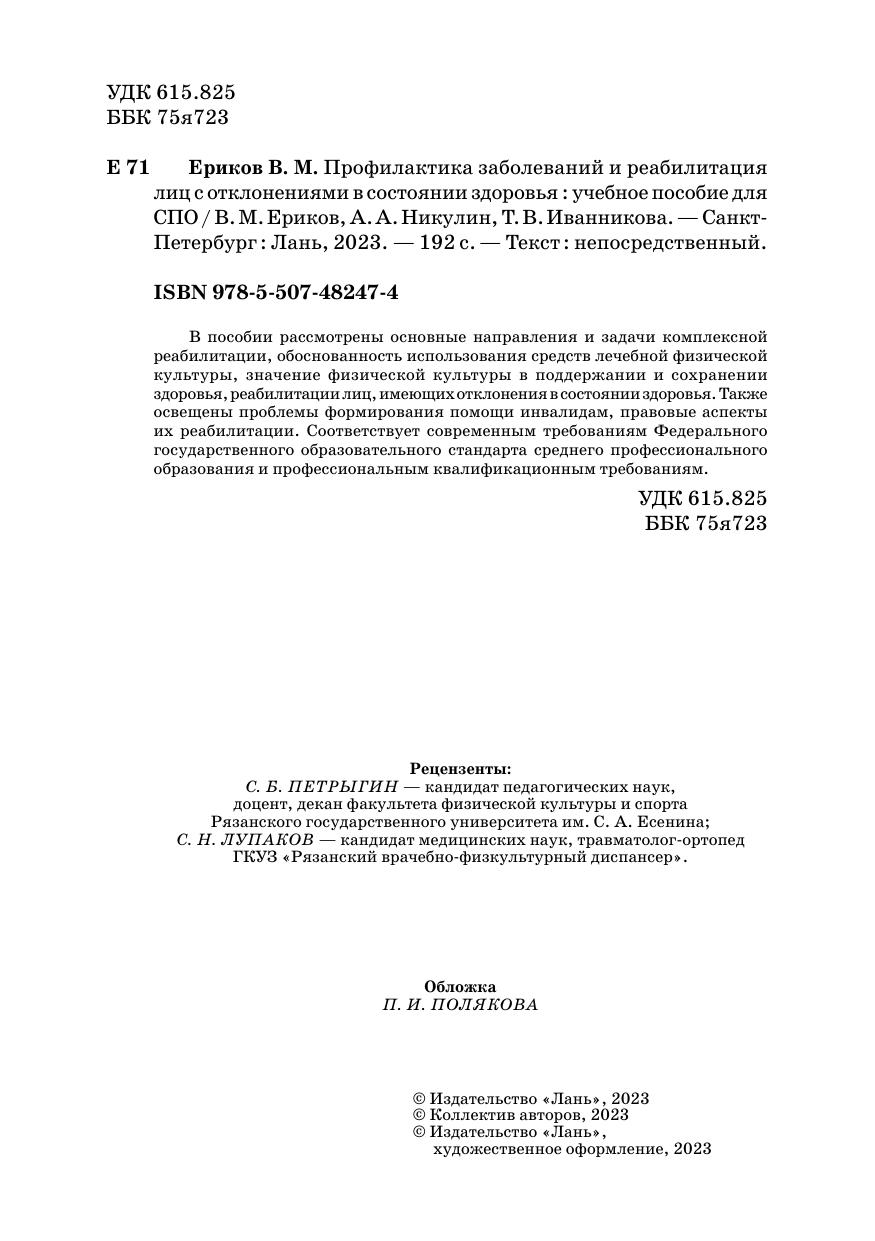 УДК 615.825
ББК 75я723

Е 71 Ериков В. М. Профилактика заболеваний и реабилитация лиц с отклонениями в состоянии здоровья : учебное пособие для СПО / В. М. Ериков, А. А. Никулин, Т. В. Иванникова. — Санкт-Петербург : Лань, 2023. — 192 с. — Текст : непосредственный.

ISBN 978-5-507-48247-4

В пособии рассмотрены основные направления и задачи комплексной реабилитации, обоснованность использования средств лечебной физической культуры, значение физической культуры в поддержании и сохранении здоровья, реабилитации лиц, имеющих отклонения в состоянии здоровья. Также освещены проблемы формирования помощи инвалидам, правовые аспекты их реабилитации. Соответствует современным требованиям Федерального государственного образовательного стандарта среднего профессионального образования и профессиональным квалификационным требованиям.

УДК 615.825
ББК 75я723

Рецензенты:
С. Б. ПЕТРЫГИН — кандидат педагогических наук, доцент, декан факультета физической культуры и спорта Рязанского государственного университета им. С. А. Есенина;
С. Н. ЛУПАКОВ — кандидат медицинских наук, травматолог-ортопед ГКУЗ «Рязанский врачебно-физкультурный диспансер».

Обложка
П. И. ПОЛЯКОВА

© Издательство «Лань», 2023
© Коллектив авторов, 2023
© Издательство «Лань», художественное оформление, 2023